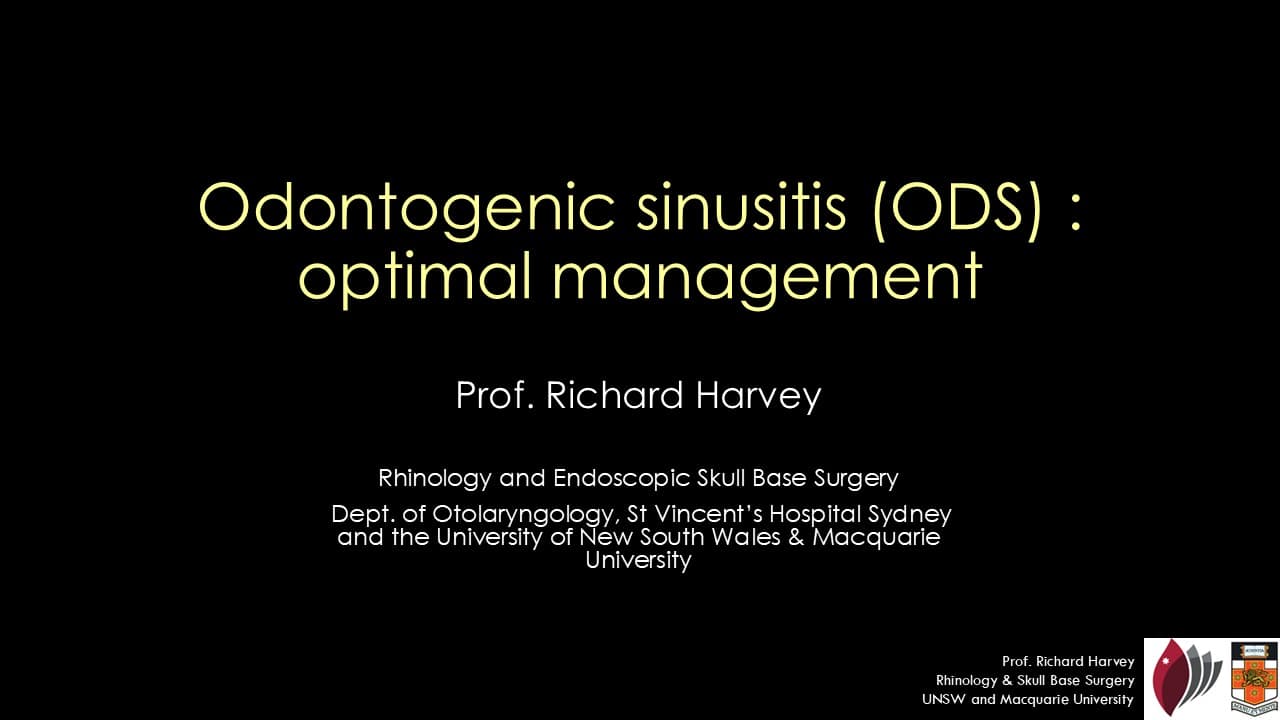 Odontogenic sinusitis (ODS) : optimal management

Prof. Richard Harvey

Rhinology and Endoscopic Skull Base Surgery

Dept. of Otolaryngology, St Vincent's Hospital Sydney and the University of New South Wales & Macquarie University

Prof. Richard Harvey
Rhinology & Skull Base Surgery
UNSW and Macquarie University